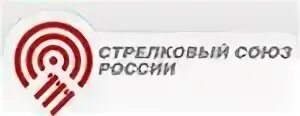 СТРЕЛКОВЫЙ СОЮЗ
РОССИИ